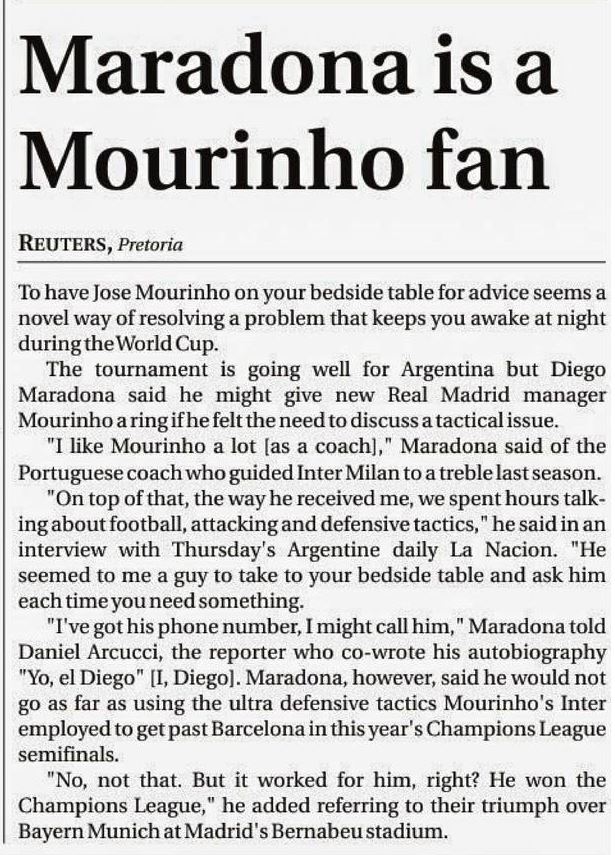 Maradona is a Mourinho fan

REUTERS, Pretoria

To have Jose Mourinho on your bedside table for advice seems a novel way of resolving a problem that keeps you awake at night during the World Cup.

The tournament is going well for Argentina but Diego Maradona said he might give new Real Madrid manager Mourinho a ring if he felt the need to discuss a tactical issue.

"I like Mourinho a lot [as a coach]," Maradona said of the Portuguese coach who guided Inter Milan to a treble last season.

"On top of that, the way he received me, we spent hours talking about football, attacking and defensive tactics," he said in an interview with Thursday's Argentine daily La Nacion. "He seemed to me a guy to take to your bedside table and ask him each time you need something.

"I've got his phone number, I might call him," Maradona told Daniel Arcucci, the reporter who co-wrote his autobiography "Yo, el Diego" [I, Diego]. Maradona, however, said he would not go as far as using the ultra defensive tactics Mourinho's Inter employed to get past Barcelona in this year's Champions League semifinals.

"No, not that. But it worked for him, right? He won the Champions League," he added referring to their triumph over Bayern Munich at Madrid's Bernabeu stadium.